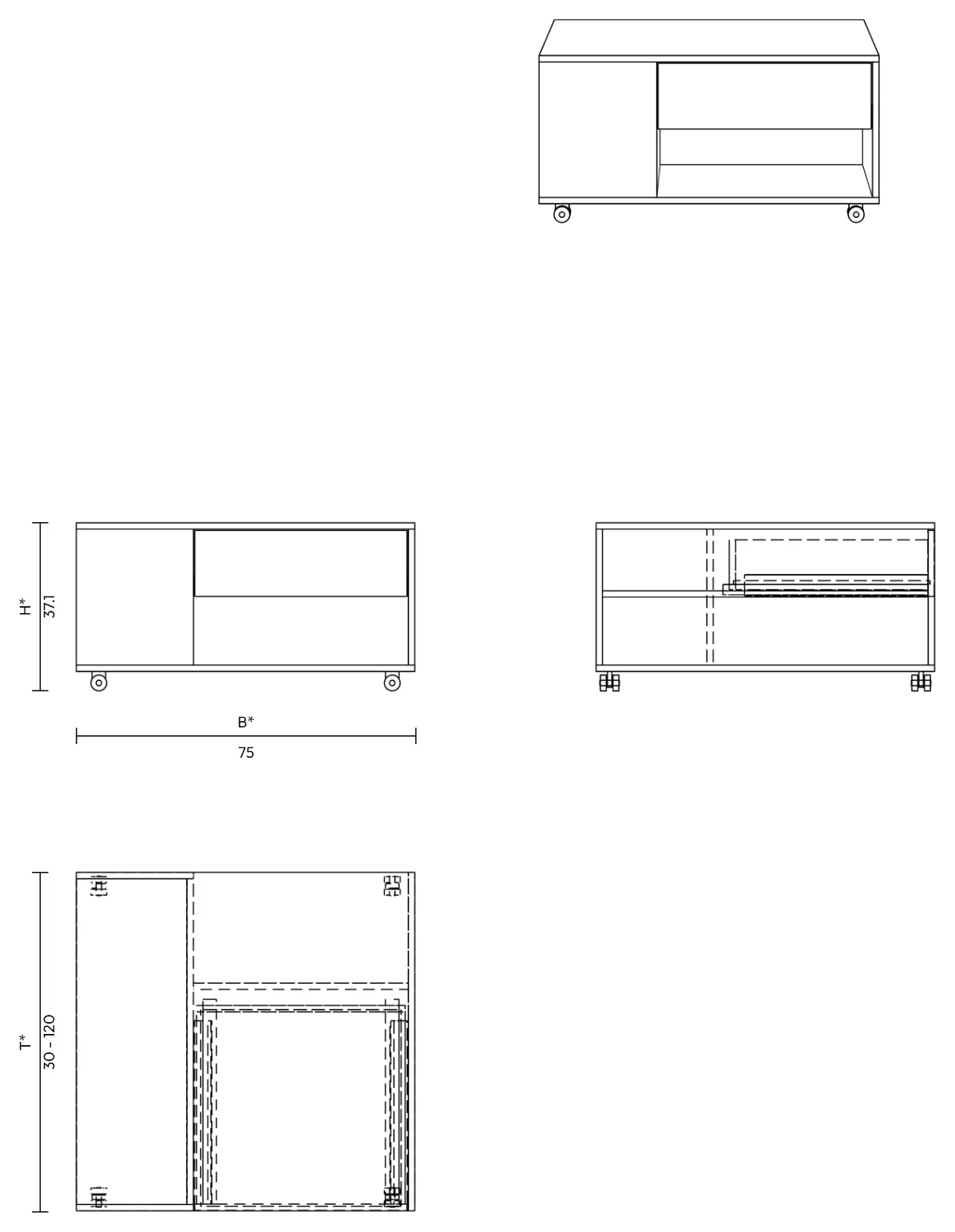 H*
37.1

B*
75

T*
30 - 120